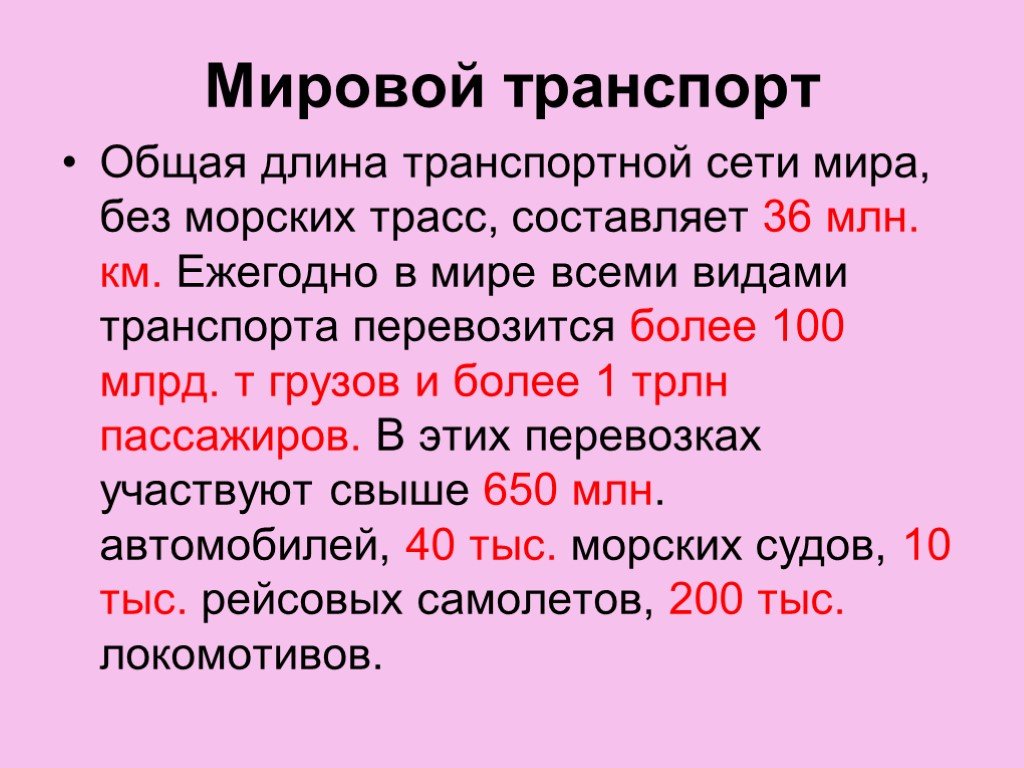 Мировой транспорт

• Общая длина транспортной сети мира, без морских трасс, составляет 36 млн. км. Ежегодно в мире всеми видами транспорта перевозится более 100 млрд. т грузов и более 1 трлн пассажиров. В этих перевозках участвуют свыше 650 млн. автомобилей, 40 тыс. морских судов, 10 тыс. рейсовых самолетов, 200 тыс. локомотивов.